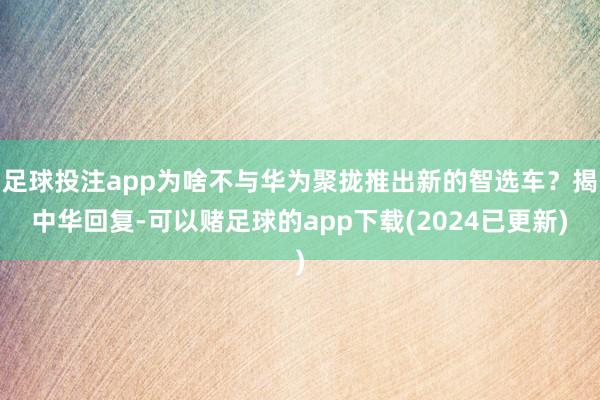 足球投注app为啥不与华为聚拢推出新的智选车？揭中华回复-可以赌足球的app下载(2024已更新))